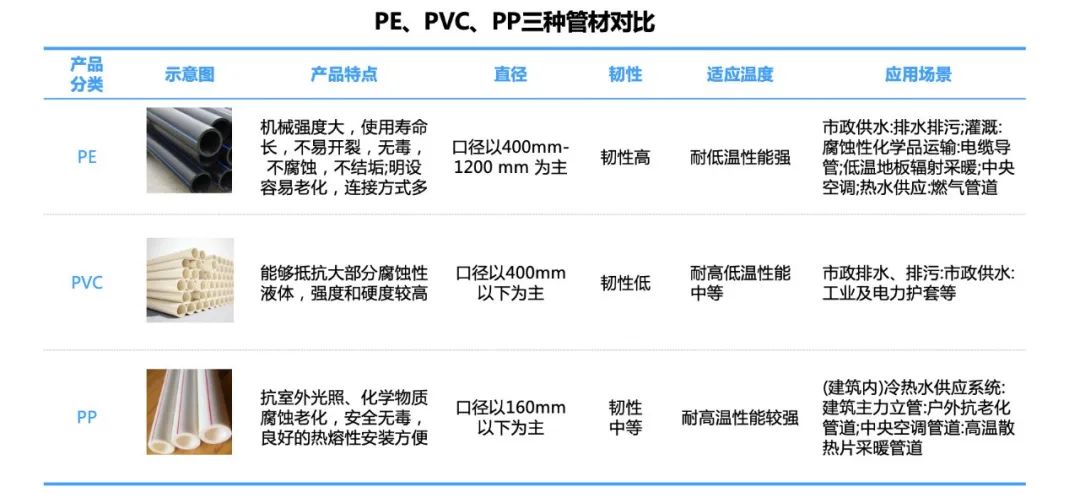 PE、PVC、PP三种管材对比

| 产品分类 | 示意图 | 产品特点 | 直径 | 韧性 | 适应温度 | 应用场景 |
|---|---|---|---|---|---|---|
| PE | | 机械强度大，使用寿命长，不易开裂，无毒，不腐蚀，不结垢;明设容易老化，连接方式多 | 口径以400mm-1200 mm 为主 | 韧性高 | 耐低温性能强 | 市政供水:排水排污;灌溉:腐蚀性化学品运输:电缆导管;低温地板辐射采暖;中央空调;热水供应:燃气管道 |
| PVC | | 能够抵抗大部分腐蚀性液体，强度和硬度较高 | 口径以400mm以下为主 | 韧性低 | 耐高低温性能中等 | 市政排水、排污:市政供水:工业及电力护套等 |
| PP | | 抗室外光照、化学物质腐蚀老化，安全无毒，良好的热熔性安装方便 | 口径以160mm以下为主 | 韧性中等 | 耐高温性能较强 | (建筑内)冷热水供应系统:建筑主力立管:户外抗老化管道;中央空调管道:高温散热片采暖管道 |